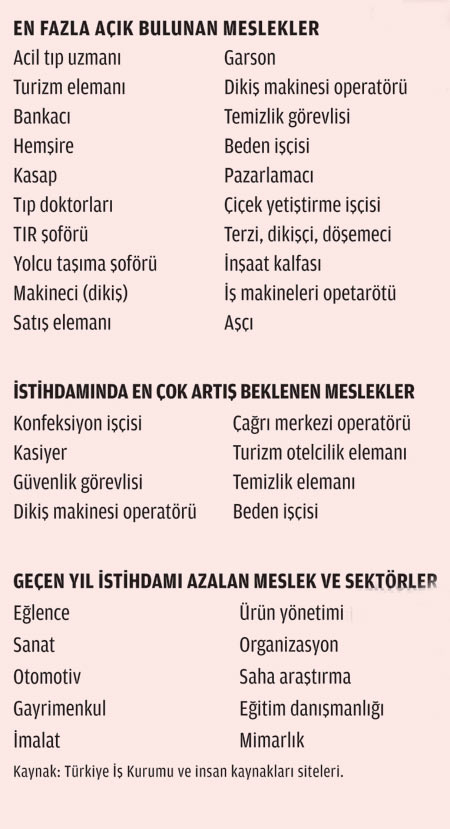 EN FAZLA AÇIK BULUNAN MESLEKLER

Acil tıp uzmanı
Turizm elemanı
Bankacı
Hemşire
Kasap
Tıp doktorları
TIR şoförü
Yolcu taşıma şoförü
Makineci (dikiş)
Satış elemanı

Garson
Dikiş makinesi operatörü
Temizlik görevlisi
Beden işçisi
Pazarlamacı
Çiçek yetiştirme işçisi
Terzi, dikişçi, döşemeci
İnşaat kalfası
İş makineleri opetarötü
Aşçı

İSTİHDAMINDA EN ÇOK ARTIŞ BEKLENEN MESLEKLER

Konfeksiyon işçisi
Kasiyer
Güvenlik görevlisi
Dikiş makinesi operatörü

Çağrı merkezi operatörü
Turizm otelcilik elemanı
Temizlik elemanı
Beden işçisi

GEÇEN YIL İSTİHDAMI AZALAN MESLEK VE SEKTÖRLER

Eğlence
Sanat
Otomotiv
Gayrimenkul
İmalat

Ürün yönetimi
Organizasyon
Saha araştırma
Eğitim danışmanlığı
Mimarlık

Kaynak: Türkiye İş Kurumu ve insan kaynakları siteleri.